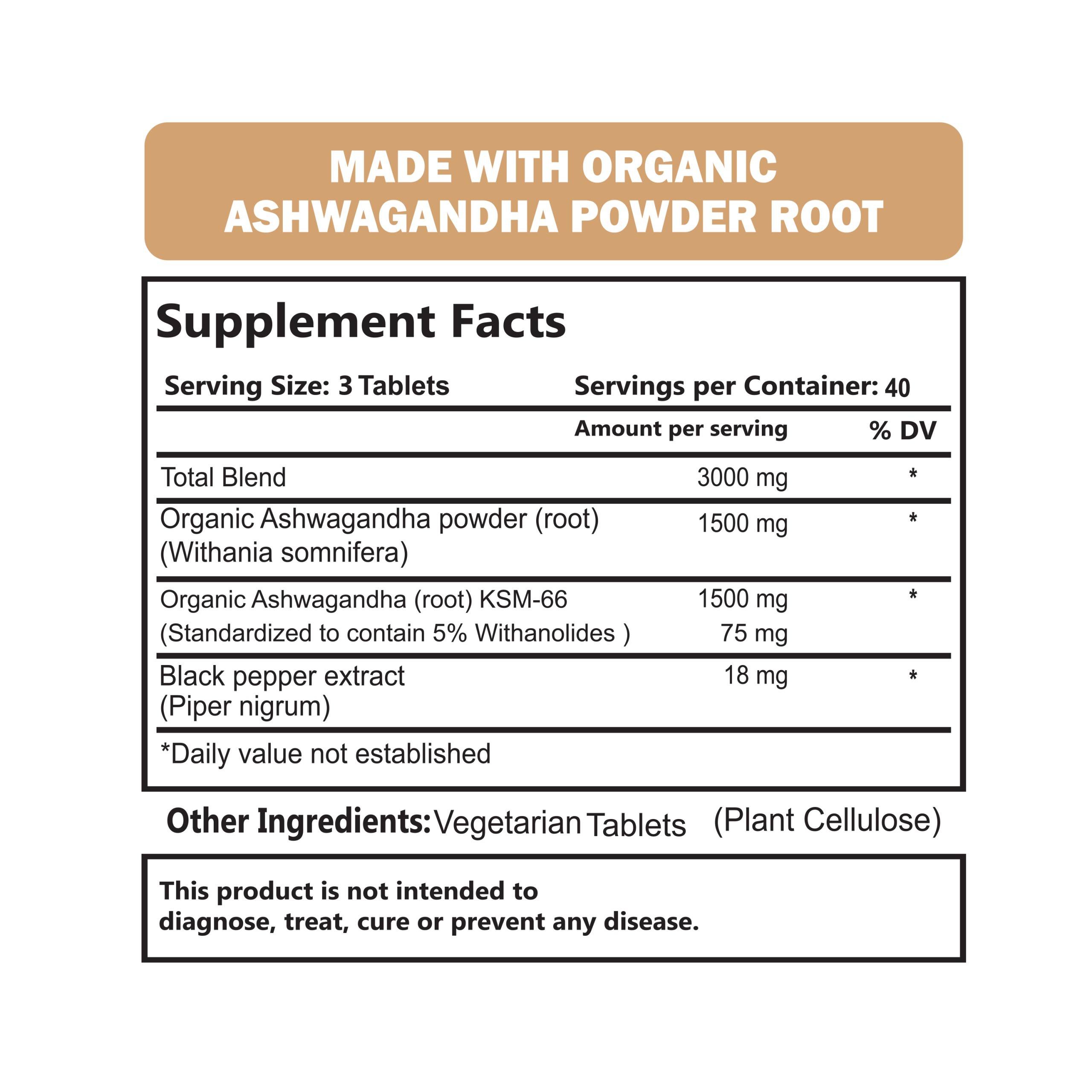 MADE WITH ORGANIC
ASHWAGANDHA POWDER ROOT

Supplement Facts

Serving Size: 3 Tablets    Servings per Container: 40

|  | Amount per serving | % DV |
|---|---|---|
| Total Blend | 3000 mg | * |
| Organic Ashwagandha powder (root) (Withania somnifera) | 1500 mg | * |
| Organic Ashwagandha (root) KSM-66 (Standardized to contain 5% Withanolides ) | 1500 mg 75 mg | * |
| Black pepper extract (Piper nigrum) | 18 mg | * |

*Daily value not established

Other Ingredients: Vegetarian Tablets (Plant Cellulose)

This product is not intended to diagnose, treat, cure or prevent any disease.